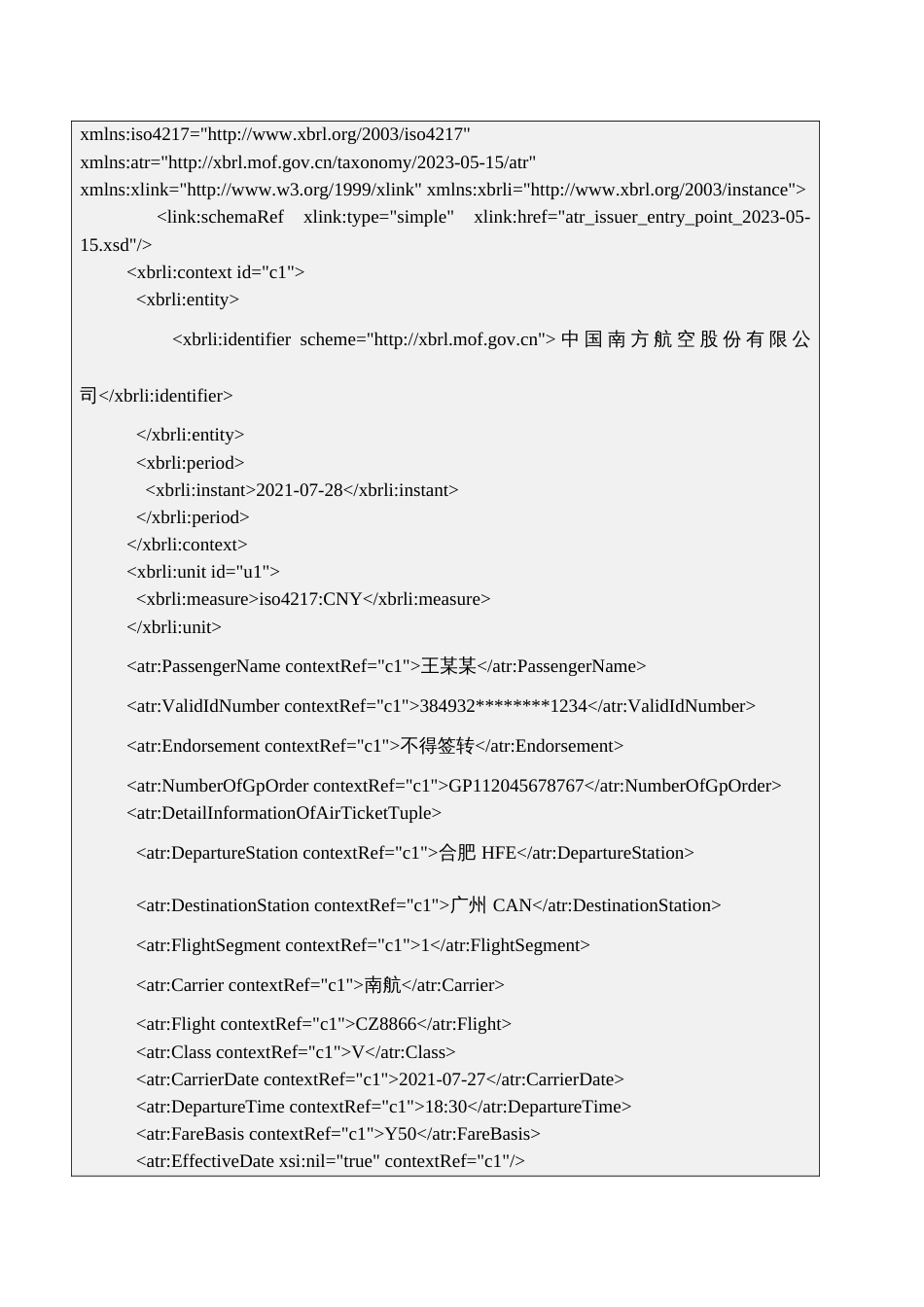 xmlns:iso4217="http://www.xbrl.org/2003/iso4217"
xmlns:atr="http://xbrl.mof.gov.cn/taxonomy/2023-05-15/atr"
xmlns:xlink="http://www.w3.org/1999/xlink" xmlns:xbrli="http://www.xbrl.org/2003/instance">
<link:schemaRef xlink:type="simple" xlink:href="atr_issuer_entry_point_2023-05-15.xsd"/>
<xbrli:context id="c1">
<xbrli:entity>
<xbrli:identifier scheme="http://xbrl.mof.gov.cn">中国南方航空股份有限公司</xbrli:identifier>
</xbrli:entity>
<xbrli:period>
<xbrli:instant>2021-07-28</xbrli:instant>
</xbrli:period>
</xbrli:context>
<xbrli:unit id="u1">
<xbrli:measure>iso4217:CNY</xbrli:measure>
</xbrli:unit>
<atr:PassengerName contextRef="c1">王某某</atr:PassengerName>
<atr:ValidIdNumber contextRef="c1">384932********1234</atr:ValidIdNumber>
<atr:Endorsement contextRef="c1">不得签转</atr:Endorsement>
<atr:NumberOfGpOrder contextRef="c1">GP112045678767</atr:NumberOfGpOrder>
<atr:DetailInformationOfAirTicketTuple>
<atr:DepartureStation contextRef="c1">合肥 HFE</atr:DepartureStation>
<atr:DestinationStation contextRef="c1">广州 CAN</atr:DestinationStation>
<atr:FlightSegment contextRef="c1">1</atr:FlightSegment>
<atr:Carrier contextRef="c1">南航</atr:Carrier>
<atr:Flight contextRef="c1">CZ8866</atr:Flight>
<atr:Class contextRef="c1">V</atr:Class>
<atr:CarrierDate contextRef="c1">2021-07-27</atr:CarrierDate>
<atr:DepartureTime contextRef="c1">18:30</atr:DepartureTime>
<atr:FareBasis contextRef="c1">Y50</atr:FareBasis>
<atr:EffectiveDate xsi:nil="true" contextRef="c1"/>